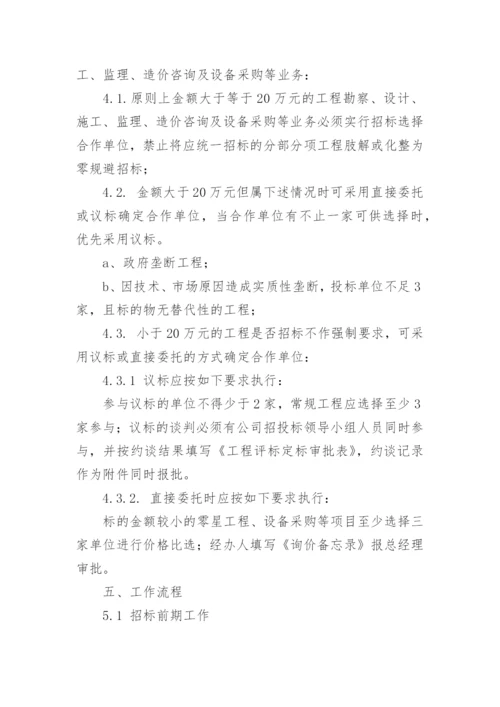 工、监理、造价咨询及设备采购等业务：

4.1.原则上金额大于等于20万元的工程勘察、设计、施工、监理、造价咨询及设备采购等业务必须实行招标选择合作单位，禁止将应统一招标的分部分项工程肢解或化整为零规避招标；

4.2. 金额大于20万元但属下述情况时可采用直接委托或议标确定合作单位，当合作单位有不止一家可供选择时，优先采用议标。

a、政府垄断工程；

b、因技术、市场原因造成实质性垄断，投标单位不足3家，且标的物无替代性的工程；

4.3. 小于20万元的工程是否招标不作强制要求，可采用议标或直接委托的方式确定合作单位；

4.3.1 议标应按如下要求执行：

参与议标的单位不得少于2家，常规工程应选择至少3家参与；议标的谈判必须有公司招投标领导小组人员同时参与，并按约谈结果填写《工程评标定标审批表》，约谈记录作为附件同时报批。

4.3.2. 直接委托时应按如下要求执行：

标的金额较小的零星工程、设备采购等项目至少选择三家单位进行价格比选；经办人填写《询价备忘录》报总经理审批。

五、工作流程

5.1 招标前期工作